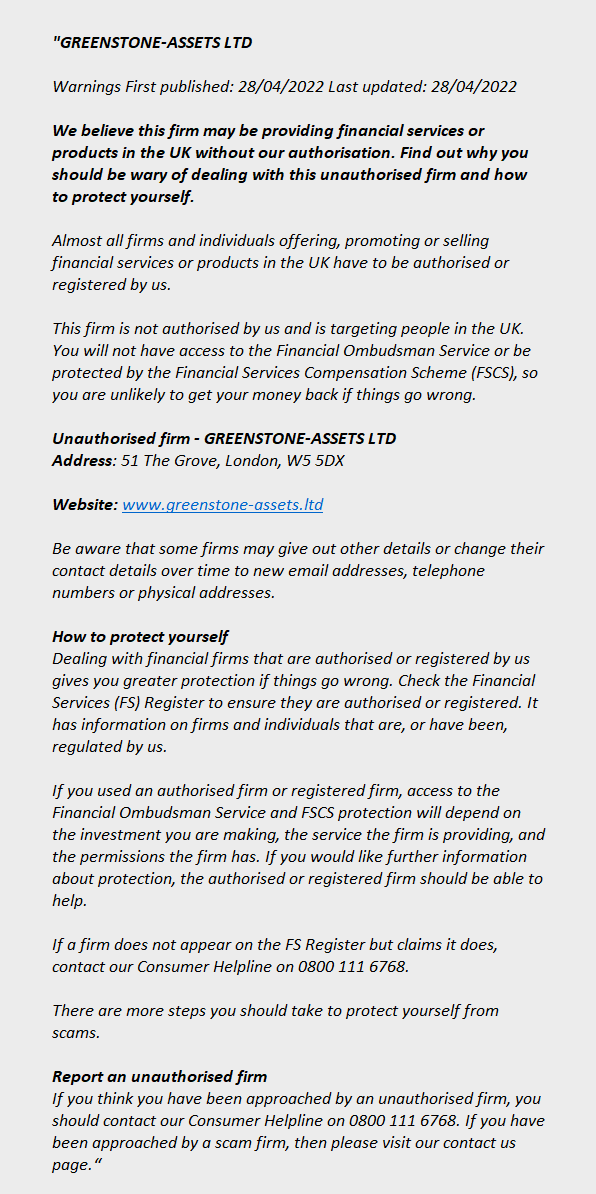 "GREENSTONE-ASSETS LTD

Warnings First published: 28/04/2022 Last updated: 28/04/2022

We believe this firm may be providing financial services or products in the UK without our authorisation. Find out why you should be wary of dealing with this unauthorised firm and how to protect yourself.

Almost all firms and individuals offering, promoting or selling financial services or products in the UK have to be authorised or registered by us.

This firm is not authorised by us and is targeting people in the UK. You will not have access to the Financial Ombudsman Service or be protected by the Financial Services Compensation Scheme (FSCS), so you are unlikely to get your money back if things go wrong.

Unauthorised firm - GREENSTONE-ASSETS LTD
Address: 51 The Grove, London, W5 5DX

Website: www.greenstone-assets.ltd

Be aware that some firms may give out other details or change their contact details over time to new email addresses, telephone numbers or physical addresses.

How to protect yourself
Dealing with financial firms that are authorised or registered by us gives you greater protection if things go wrong. Check the Financial Services (FS) Register to ensure they are authorised or registered. It has information on firms and individuals that are, or have been, regulated by us.

If you used an authorised firm or registered firm, access to the Financial Ombudsman Service and FSCS protection will depend on the investment you are making, the service the firm is providing, and the permissions the firm has. If you would like further information about protection, the authorised or registered firm should be able to help.

If a firm does not appear on the FS Register but claims it does, contact our Consumer Helpline on 0800 111 6768.

There are more steps you should take to protect yourself from scams.

Report an unauthorised firm
If you think you have been approached by an unauthorised firm, you should contact our Consumer Helpline on 0800 111 6768. If you have been approached by a scam firm, then please visit our contact us page."